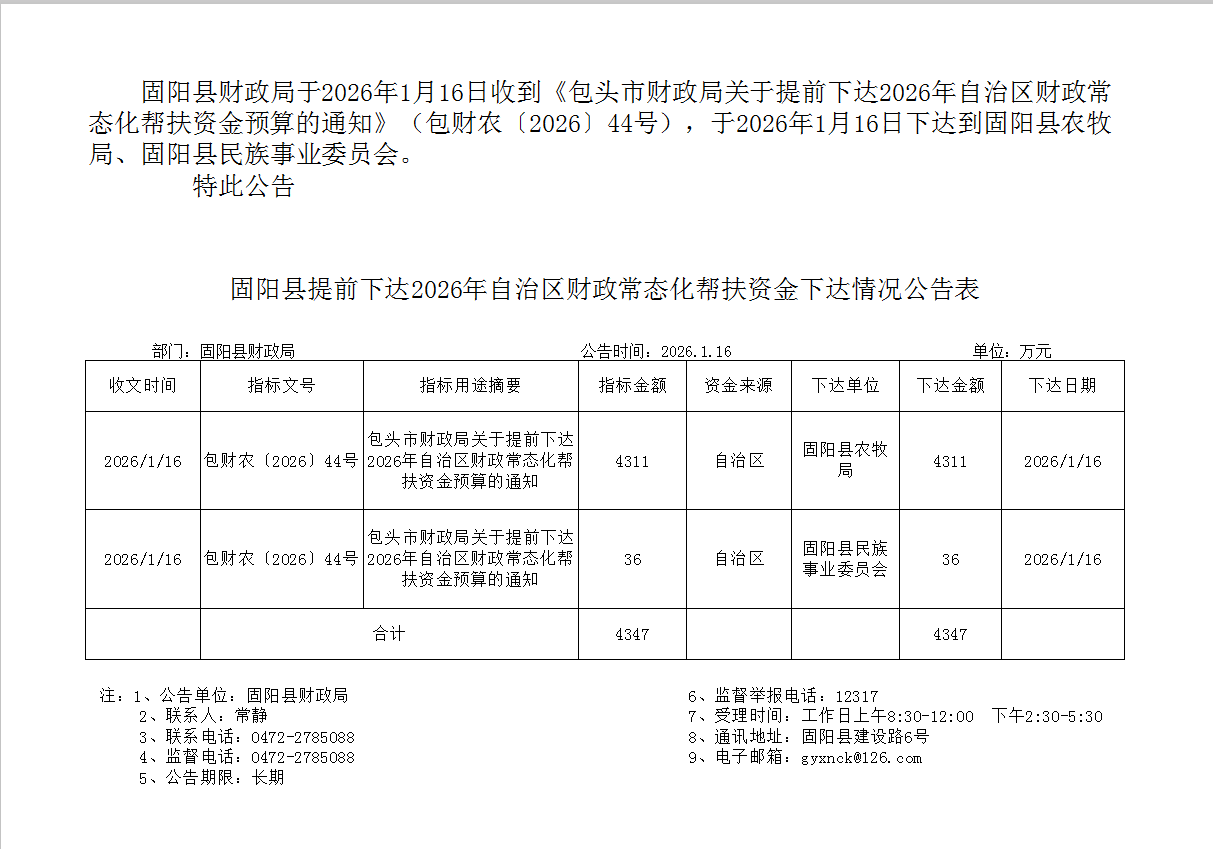 固阳县财政局于2026年1月16日收到《包头市财政局关于提前下达2026年自治区财政常态化帮扶资金预算的通知》（包财农〔2026〕44号），于2026年1月16日下达到固阳县农牧局、固阳县民族事业委员会。

特此公告

固阳县提前下达2026年自治区财政常态化帮扶资金下达情况公告表

部门：固阳县财政局　　公告时间：2026.1.16　　单位：万元

| 收文时间 | 指标文号 | 指标用途摘要 | 指标金额 | 资金来源 | 下达单位 | 下达金额 | 下达日期 |
|---|---|---|---|---|---|---|---|
| 2026/1/16 | 包财农〔2026〕44号 | 包头市财政局关于提前下达2026年自治区财政常态化帮扶资金预算的通知 | 4311 | 自治区 | 固阳县农牧局 | 4311 | 2026/1/16 |
| 2026/1/16 | 包财农〔2026〕44号 | 包头市财政局关于提前下达2026年自治区财政常态化帮扶资金预算的通知 | 36 | 自治区 | 固阳县民族事业委员会 | 36 | 2026/1/16 |
| | 合计 | | 4347 | | | 4347 | |

注：1、公告单位：固阳县财政局
2、联系人：常静
3、联系电话：0472-2785088
4、监督电话：0472-2785088
5、公告期限：长期

6、监督举报电话：12317
7、受理时间：工作日上午8:30-12:00　下午2:30-5:30
8、通讯地址：固阳县建设路6号
9、电子邮箱：gyxnck@126.com